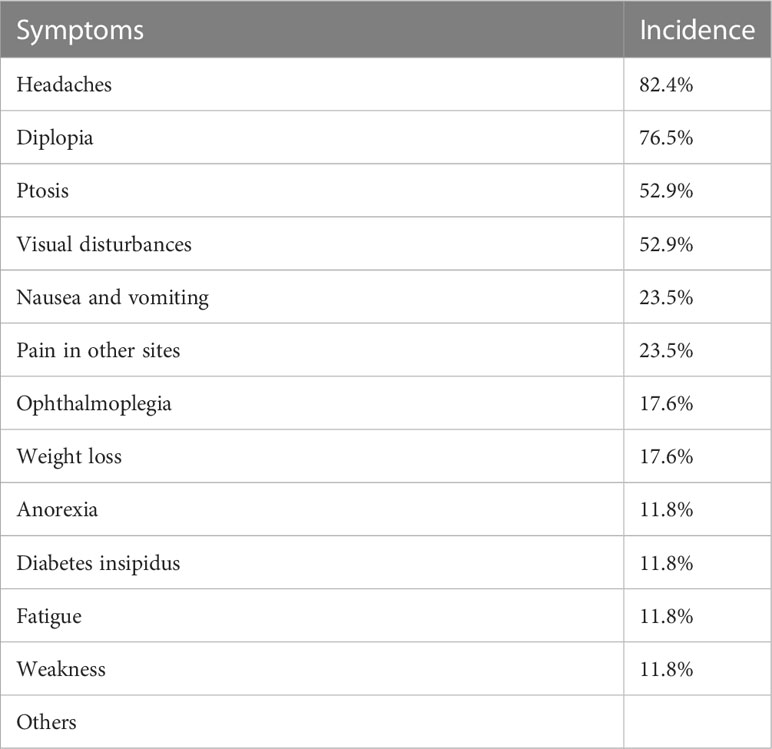 | Symptoms | Incidence |
|---|---|
| Headaches | 82.4% |
| Diplopia | 76.5% |
| Ptosis | 52.9% |
| Visual disturbances | 52.9% |
| Nausea and vomiting | 23.5% |
| Pain in other sites | 23.5% |
| Ophthalmoplegia | 17.6% |
| Weight loss | 17.6% |
| Anorexia | 11.8% |
| Diabetes insipidus | 11.8% |
| Fatigue | 11.8% |
| Weakness | 11.8% |
| Others | |